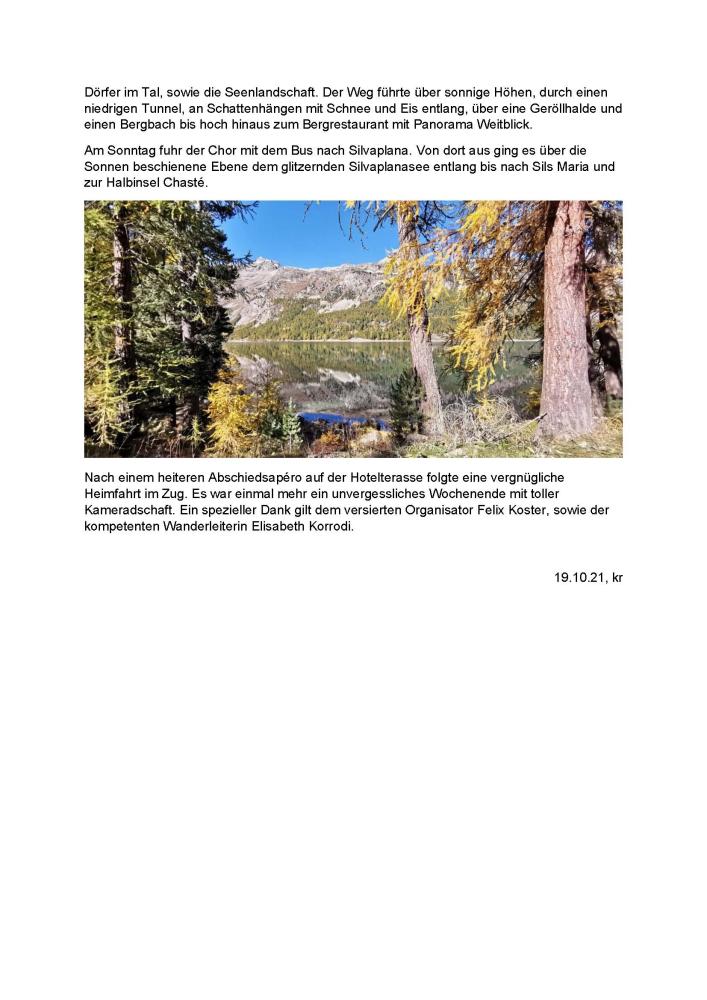 Dörfer im Tal, sowie die Seenlandschaft. Der Weg führte über sonnige Höhen, durch einen niedrigen Tunnel, an Schattenhängen mit Schnee und Eis entlang, über eine Geröllhalde und einen Bergbach bis hoch hinaus zum Bergrestaurant mit Panorama Weitblick.

Am Sonntag fuhr der Chor mit dem Bus nach Silvaplana. Von dort aus ging es über die Sonnen beschienene Ebene dem glitzernden Silvaplanasee entlang bis nach Sils Maria und zur Halbinsel Chasté.

Nach einem heiteren Abschiedsapéro auf der Hotelterasse folgte eine vergnügliche Heimfahrt im Zug. Es war einmal mehr ein unvergessliches Wochenende mit toller Kameradschaft. Ein spezieller Dank gilt dem versierten Organisator Felix Koster, sowie der kompetenten Wanderleiterin Elisabeth Korrodi.

19.10.21, kr